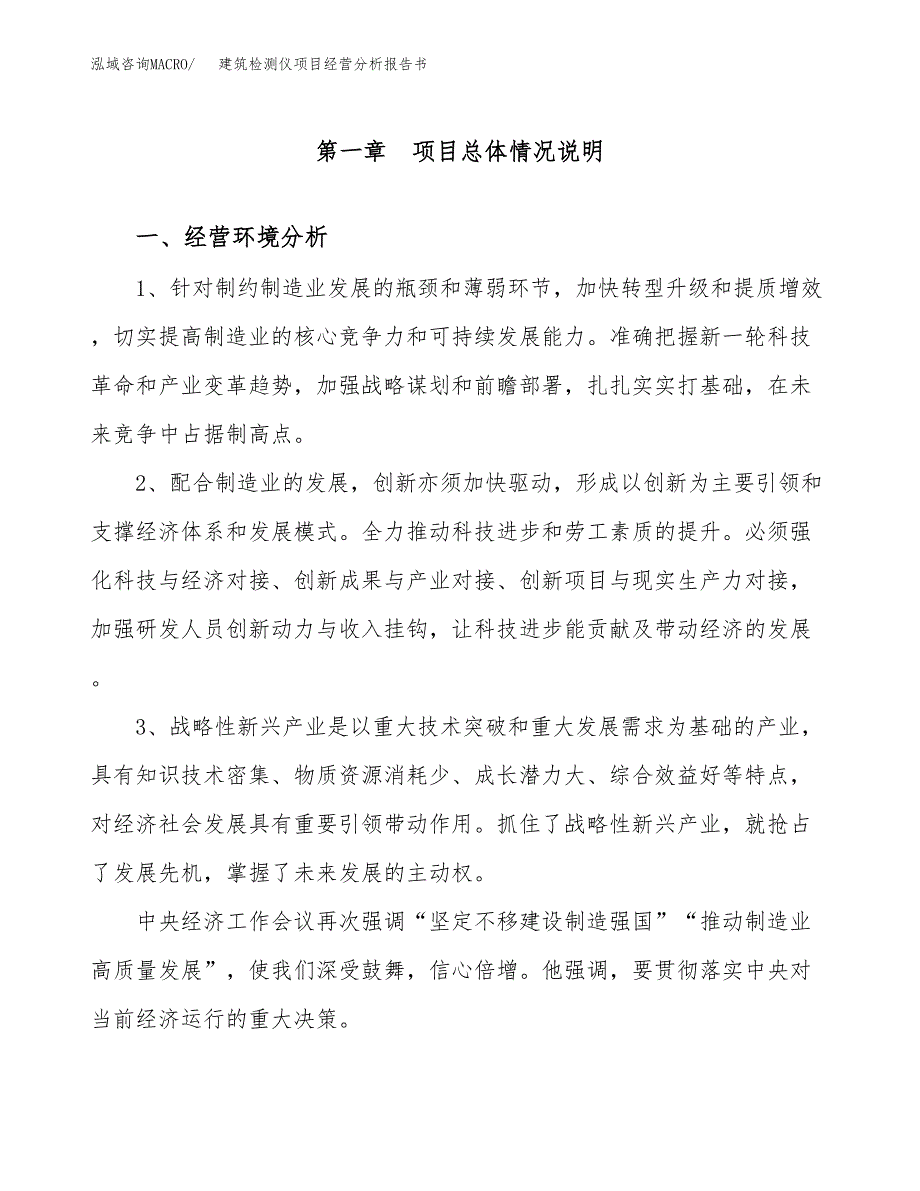 泓域咨询MACRO/ 建筑检测仪项目经营分析报告书

第一章 项目总体情况说明

一、经营环境分析

1、针对制约制造业发展的瓶颈和薄弱环节，加快转型升级和提质增效，切实提高制造业的核心竞争力和可持续发展能力。准确把握新一轮科技革命和产业变革趋势，加强战略谋划和前瞻部署，扎扎实实打基础，在未来竞争中占据制高点。

2、配合制造业的发展，创新亦须加快驱动，形成以创新为主要引领和支撑经济体系和发展模式。全力推动科技进步和劳工素质的提升。必须强化科技与经济对接、创新成果与产业对接、创新项目与现实生产力对接，加强研发人员创新动力与收入挂钩，让科技进步能贡献及带动经济的发展。

3、战略性新兴产业是以重大技术突破和重大发展需求为基础的产业，具有知识技术密集、物质资源消耗少、成长潜力大、综合效益好等特点，对经济社会发展具有重要引领带动作用。抓住了战略性新兴产业，就抢占了发展先机，掌握了未来发展的主动权。

中央经济工作会议再次强调“坚定不移建设制造强国”“推动制造业高质量发展”，使我们深受鼓舞，信心倍增。他强调，要贯彻落实中央对当前经济运行的重大决策。